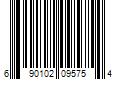 6 90102 09575 4